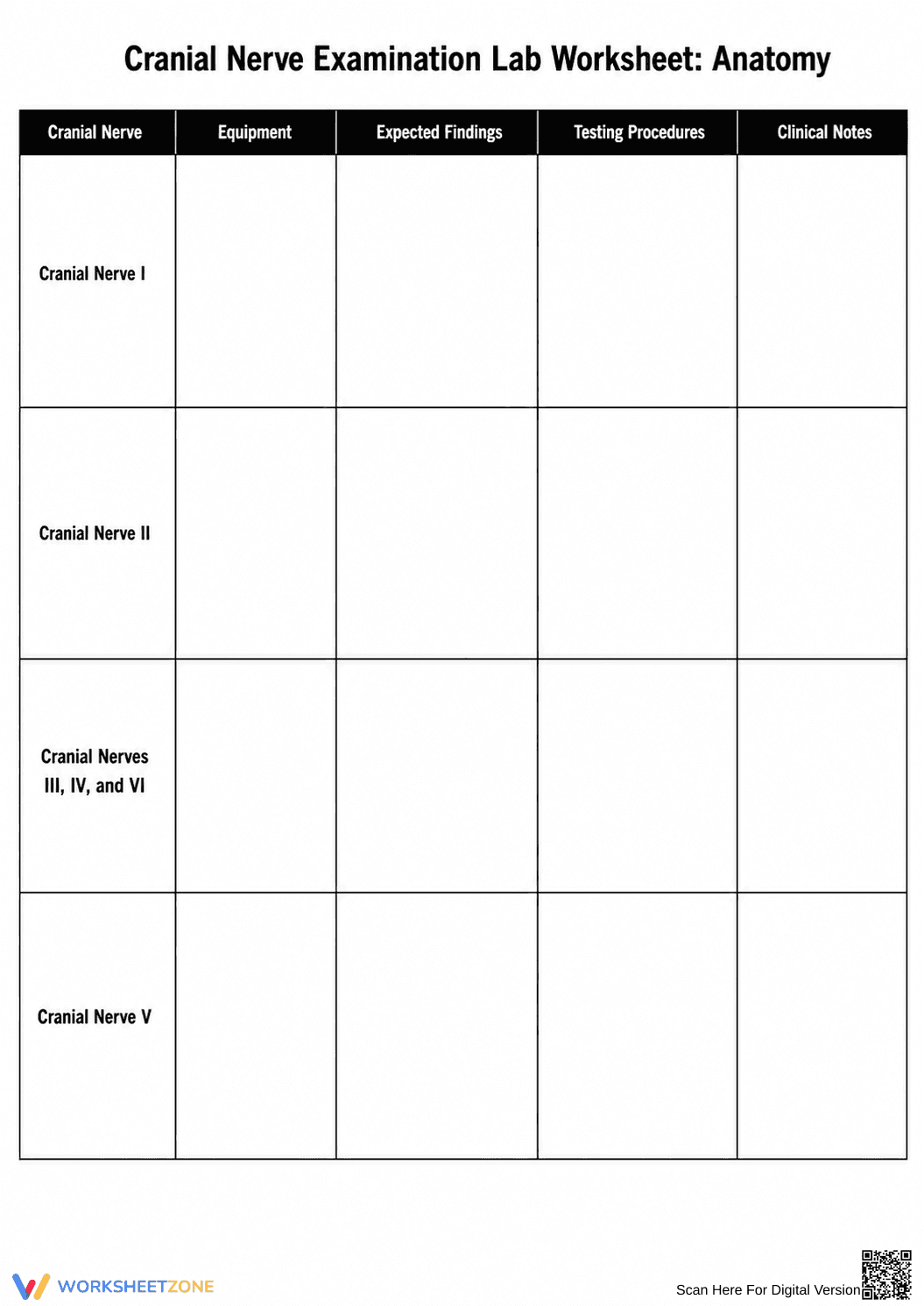 Cranial Nerve Examination Lab Worksheet: Anatomy

| Cranial Nerve | Equipment | Expected Findings | Testing Procedures | Clinical Notes |
|---|---|---|---|---|
| Cranial Nerve I | | | | |
| Cranial Nerve II | | | | |
| Cranial Nerves III, IV, and VI | | | | |
| Cranial Nerve V | | | | |

WORKSHEETZONE

Scan Here For Digital Version